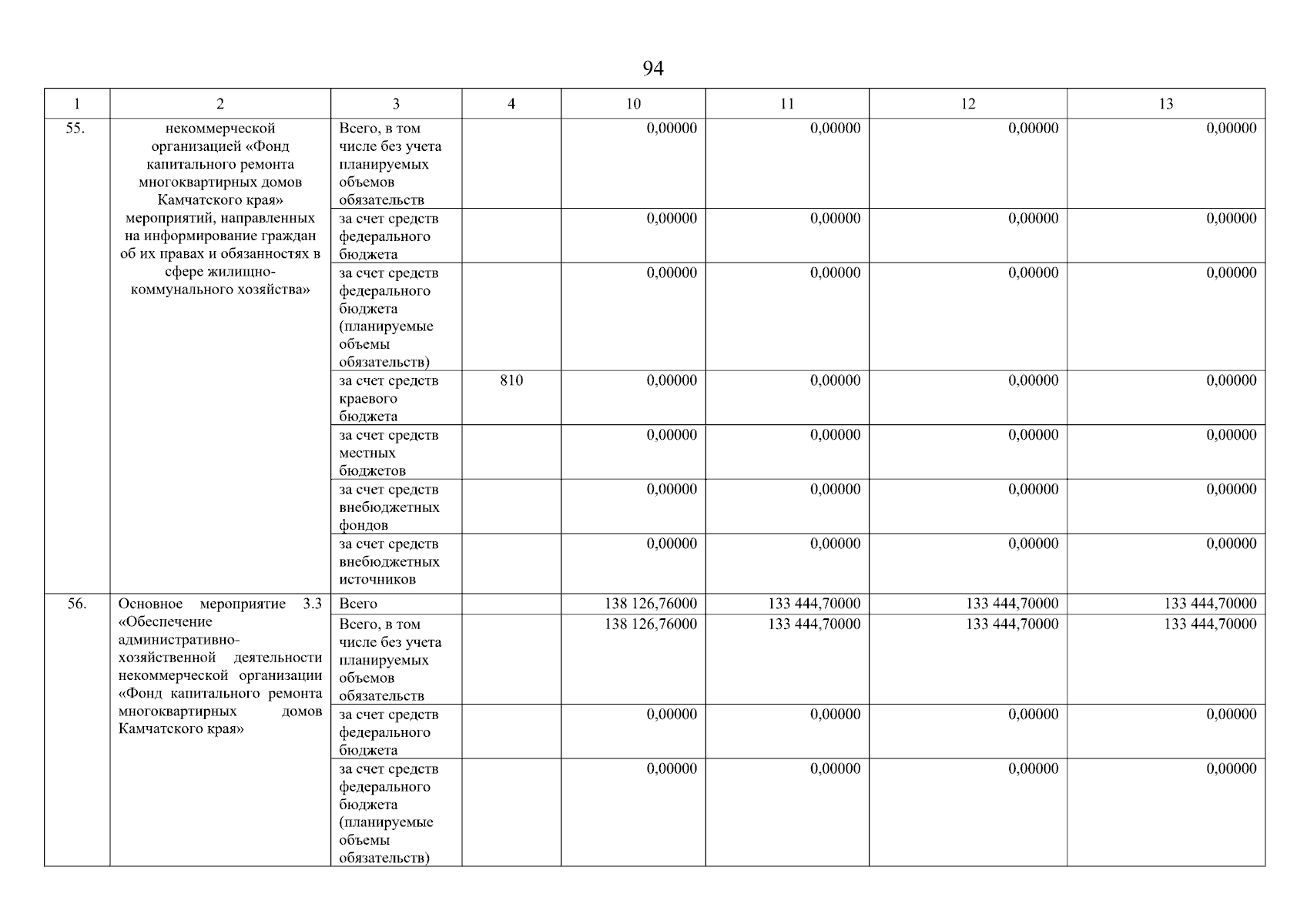 94

| 1 | 2 | 3 | 4 | 10 | 11 | 12 | 13 |
|---|---|---|---|---|---|---|---|
| 55. | некоммерческой организацией «Фонд капитального ремонта многоквартирных домов Камчатского края» мероприятий, направленных на информирование граждан об их правах и обязанностях в сфере жилищно-коммунального хозяйства» | Всего, в том числе без учета планируемых объемов обязательств | | 0,00000 | 0,00000 | 0,00000 | 0,00000 |
| | | за счет средств федерального бюджета | | 0,00000 | 0,00000 | 0,00000 | 0,00000 |
| | | за счет средств федерального бюджета (планируемые объемы обязательств) | | 0,00000 | 0,00000 | 0,00000 | 0,00000 |
| | | за счет средств краевого бюджета | 810 | 0,00000 | 0,00000 | 0,00000 | 0,00000 |
| | | за счет средств местных бюджетов | | 0,00000 | 0,00000 | 0,00000 | 0,00000 |
| | | за счет средств внебюджетных фондов | | 0,00000 | 0,00000 | 0,00000 | 0,00000 |
| | | за счет средств внебюджетных источников | | 0,00000 | 0,00000 | 0,00000 | 0,00000 |
| 56. | Основное мероприятие 3.3 «Обеспечение административно-хозяйственной деятельности некоммерческой организации «Фонд капитального ремонта многоквартирных домов Камчатского края» | Всего | | 138 126,76000 | 133 444,70000 | 133 444,70000 | 133 444,70000 |
| | | Всего, в том числе без учета планируемых объемов обязательств | | 138 126,76000 | 133 444,70000 | 133 444,70000 | 133 444,70000 |
| | | за счет средств федерального бюджета | | 0,00000 | 0,00000 | 0,00000 | 0,00000 |
| | | за счет средств федерального бюджета (планируемые объемы обязательств) | | 0,00000 | 0,00000 | 0,00000 | 0,00000 |